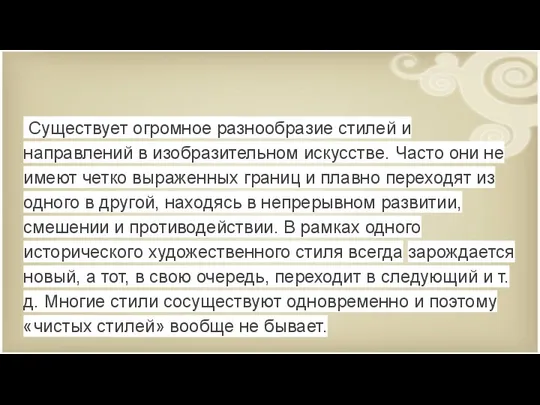 Существует огромное разнообразие стилей и направлений в изобразительном искусстве. Часто они не имеют четко выраженных границ и плавно переходят из одного в другой, находясь в непрерывном развитии, смешении и противодействии. В рамках одного исторического художественного стиля всегда зарождается новый, а тот, в свою очередь, переходит в следующий и т. д. Многие стили сосуществуют одновременно и поэтому «чистых стилей» вообще не бывает.